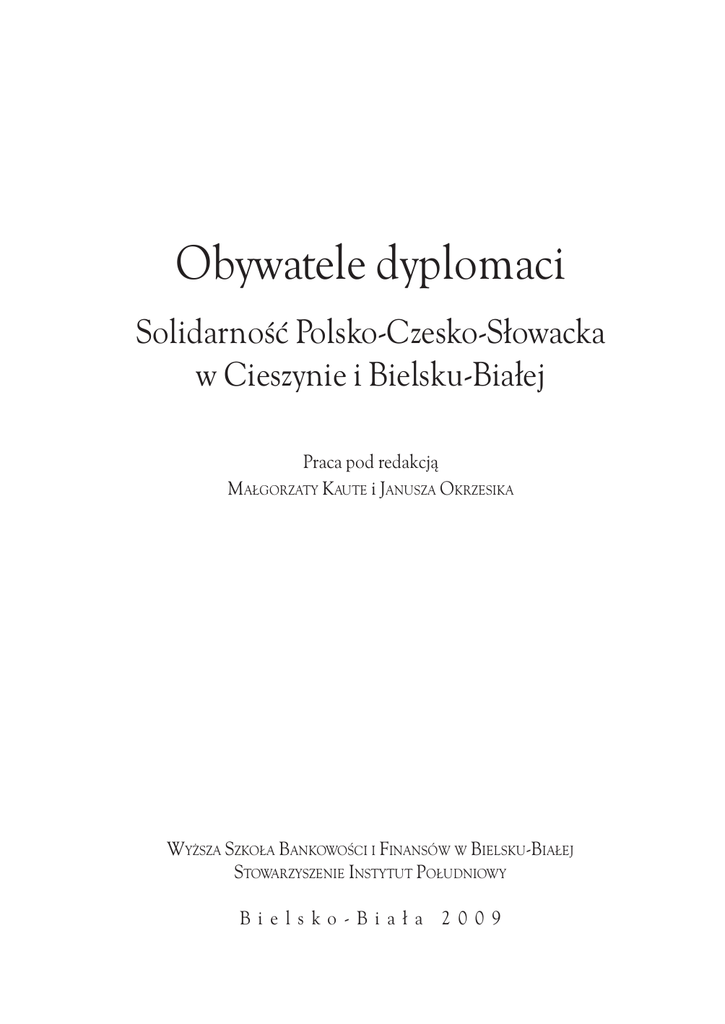 Obywatele dyplomaci

Solidarność Polsko-Czesko-Słowacka
w Cieszynie i Bielsku-Białej

Praca pod redakcją
Małgorzaty Kaute i Janusza Okrzesika

Wyższa Szkoła Bankowości i Finansów w Bielsku-Białej
Stowarzyszenie Instytut Południowy

Bielsko-Biała 2009